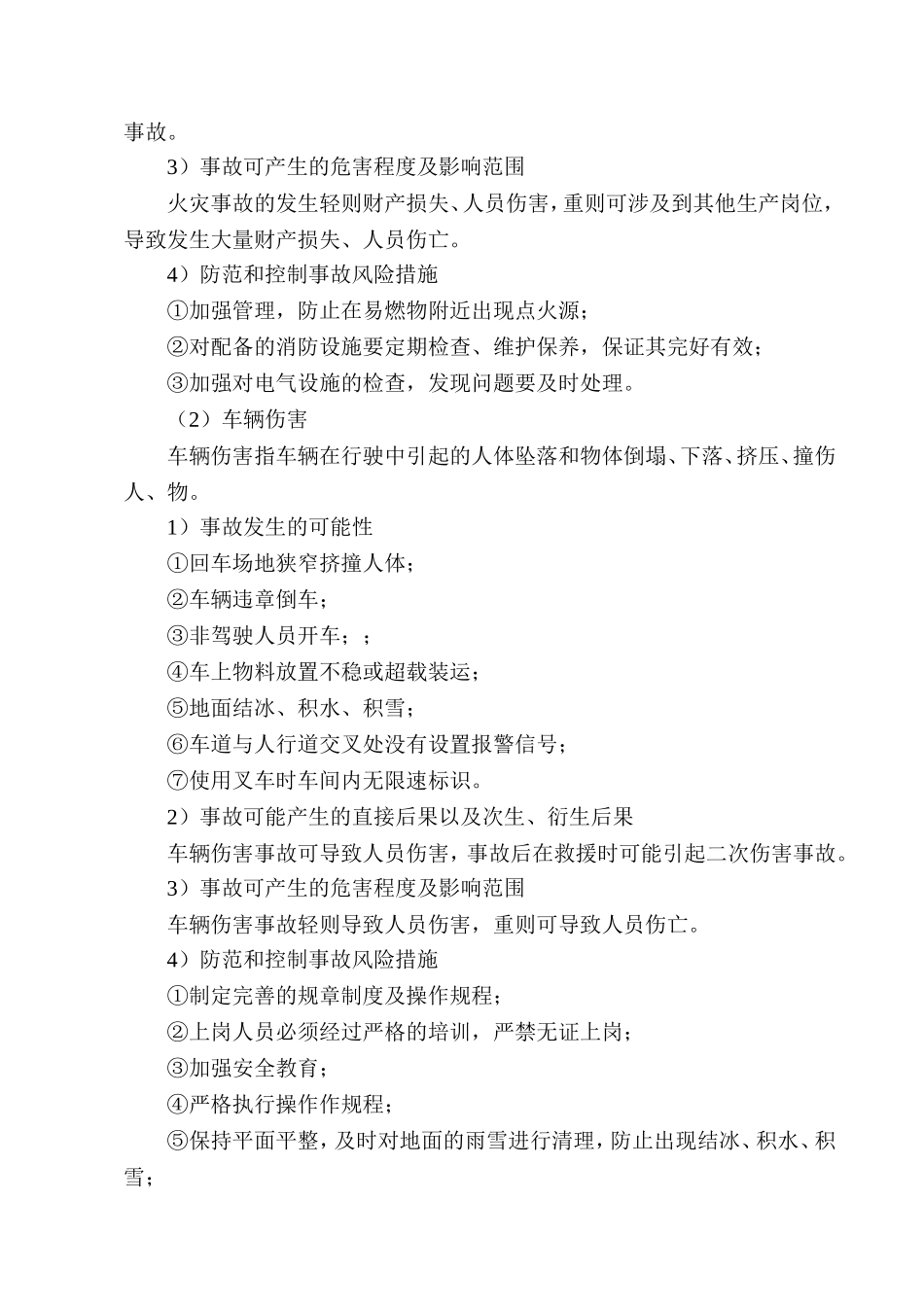 事故。

3）事故可产生的危害程度及影响范围

火灾事故的发生轻则财产损失、人员伤害，重则可涉及到其他生产岗位，导致发生大量财产损失、人员伤亡。

4）防范和控制事故风险措施

①加强管理，防止在易燃物附近出现点火源；

②对配备的消防设施要定期检查、维护保养，保证其完好有效；

③加强对电气设施的检查，发现问题要及时处理。

（2）车辆伤害

车辆伤害指车辆在行驶中引起的人体坠落和物体倒塌、下落、挤压、撞伤人、物。

1）事故发生的可能性

①回车场地狭窄挤撞人体；

②车辆违章倒车；

③非驾驶人员开车；；

④车上物料放置不稳或超载装运；

⑤地面结冰、积水、积雪；

⑥车道与人行道交叉处没有设置报警信号；

⑦使用叉车时车间内无限速标识。

2）事故可能产生的直接后果以及次生、衍生后果

车辆伤害事故可导致人员伤害，事故后在救援时可能引起二次伤害事故。

3）事故可产生的危害程度及影响范围

车辆伤害事故轻则导致人员伤害，重则可导致人员伤亡。

4）防范和控制事故风险措施

①制定完善的规章制度及操作规程；

②上岗人员必须经过严格的培训，严禁无证上岗；

③加强安全教育；

④严格执行操作作规程；

⑤保持平面平整，及时对地面的雨雪进行清理，防止出现结冰、积水、积雪；